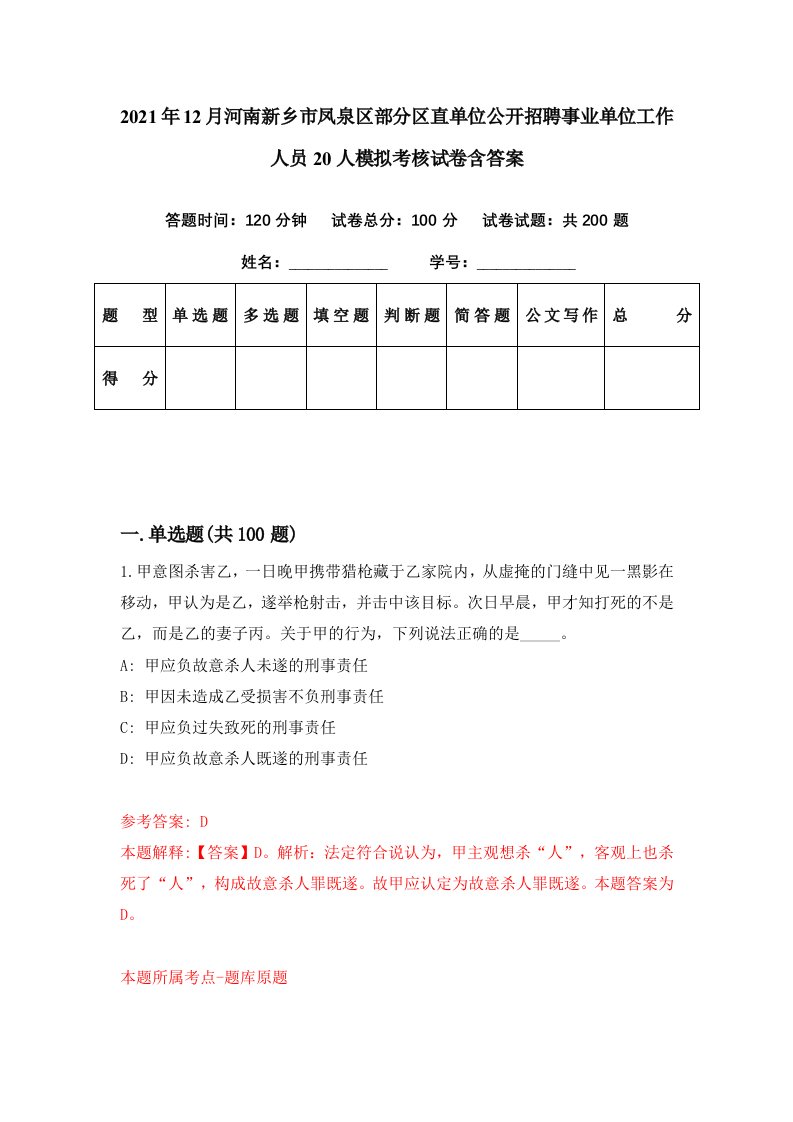 2021年12月河南新乡市凤泉区部分区直单位公开招聘事业单位工作人员20人模拟考核试卷含答案

答题时间：120分钟　试卷总分：100分　试卷试题：共200题

姓名：____________　学号：____________

| 题　型 | 单选题 | 多选题 | 填空题 | 判断题 | 简答题 | 公文写作 | 总　分 |
|---|---|---|---|---|---|---|---|
| 得　分 | | | | | | | |

一.单选题(共100题)

1.甲意图杀害乙，一日晚甲携带猎枪藏于乙家院内，从虚掩的门缝中见一黑影在移动，甲认为是乙，遂举枪射击，并击中该目标。次日早晨，甲才知打死的不是乙，而是乙的妻子丙。关于甲的行为，下列说法正确的是_____。

A: 甲应负故意杀人未遂的刑事责任

B: 甲因未造成乙受损害不负刑事责任

C: 甲应负过失致死的刑事责任

D: 甲应负故意杀人既遂的刑事责任

参考答案: D

本题解释:【答案】D。解析：法定符合说认为，甲主观想杀“人”，客观上也杀死了“人”，构成故意杀人罪既遂。故甲应认定为故意杀人罪既遂。本题答案为D。

本题所属考点-题库原题